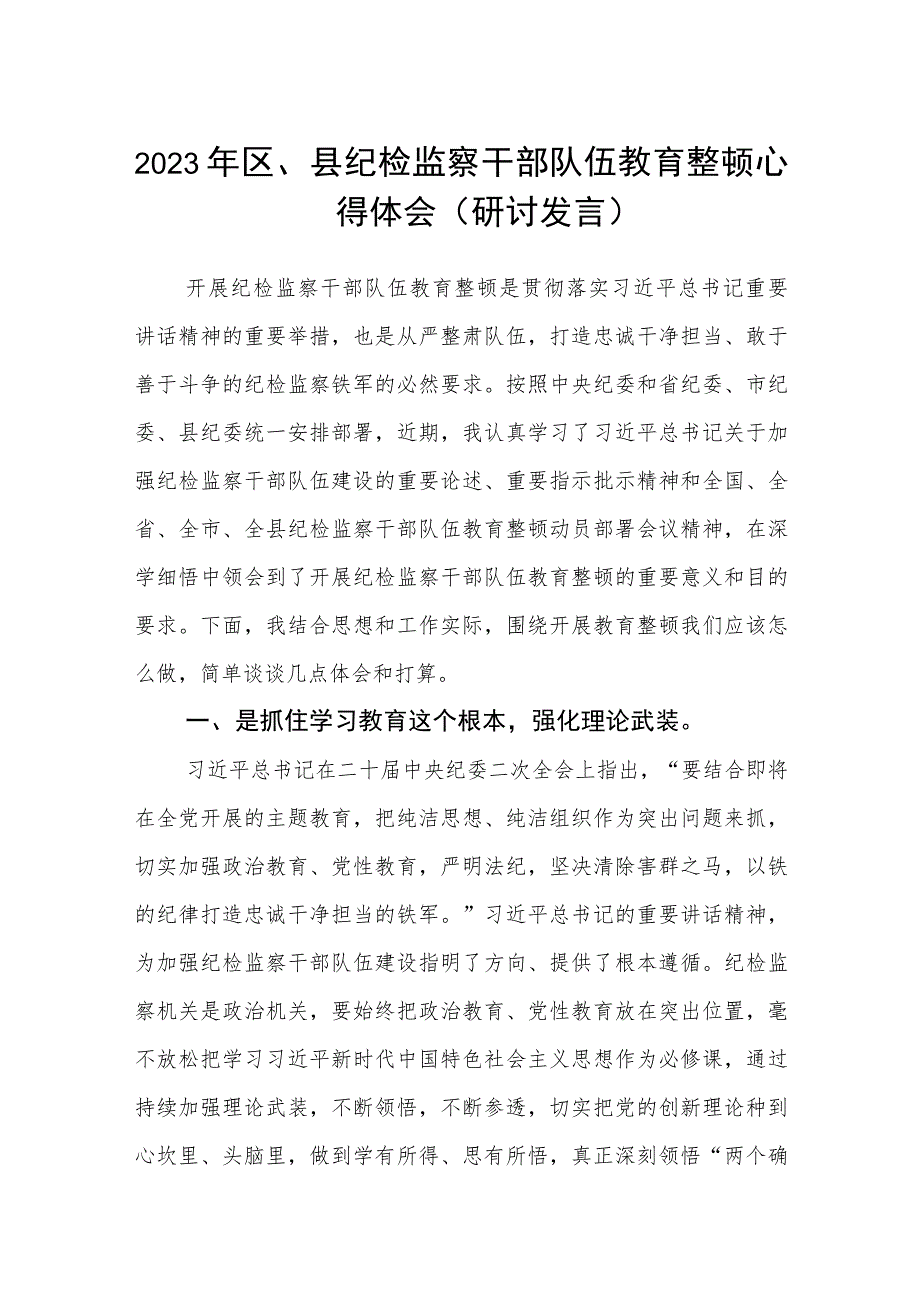 2023年区、县纪检监察干部队伍教育整顿心得体会（研讨发言）

开展纪检监察干部队伍教育整顿是贯彻落实习近平总书记重要讲话精神的重要举措，也是从严整肃队伍，打造忠诚干净担当、敢于善于斗争的纪检监察铁军的必然要求。按照中央纪委和省纪委、市纪委、县纪委统一安排部署，近期，我认真学习了习近平总书记关于加强纪检监察干部队伍建设的重要论述、重要指示批示精神和全国、全省、全市、全县纪检监察干部队伍教育整顿动员部署会议精神，在深学细悟中领会到了开展纪检监察干部队伍教育整顿的重要意义和目的要求。下面，我结合思想和工作实际，围绕开展教育整顿我们应该怎么做，简单谈谈几点体会和打算。

一、是抓住学习教育这个根本，强化理论武装。

习近平总书记在二十届中央纪委二次全会上指出，“要结合即将在全党开展的主题教育，把纯洁思想、纯洁组织作为突出问题来抓，切实加强政治教育、党性教育，严明法纪，坚决清除害群之马，以铁的纪律打造忠诚干净担当的铁军。”习近平总书记的重要讲话精神，为加强纪检监察干部队伍建设指明了方向、提供了根本遵循。纪检监察机关是政治机关，要始终把政治教育、党性教育放在突出位置，毫不放松把学习习近平新时代中国特色社会主义思想作为必修课，通过持续加强理论武装，不断领悟，不断参透，切实把党的创新理论种到心坎里、头脑里，做到学有所得、思有所悟，真正深刻领悟“两个确